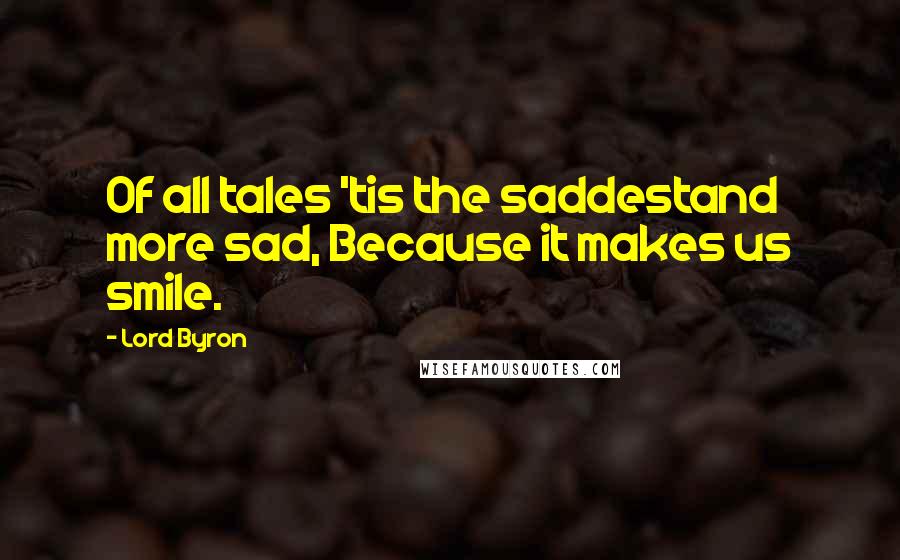 Of all tales 'tis the saddestand more sad, Because it makes us smile.

- Lord Byron

WISEFAMOUSQUOTES.COM